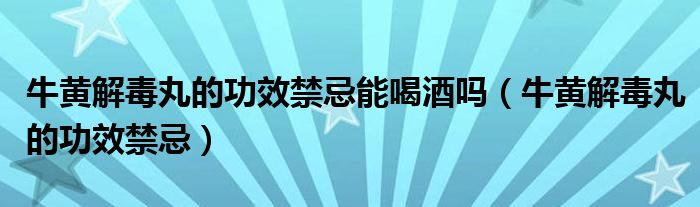 牛黄解毒丸的功效禁忌能喝酒吗（牛黄解毒丸的功效禁忌）